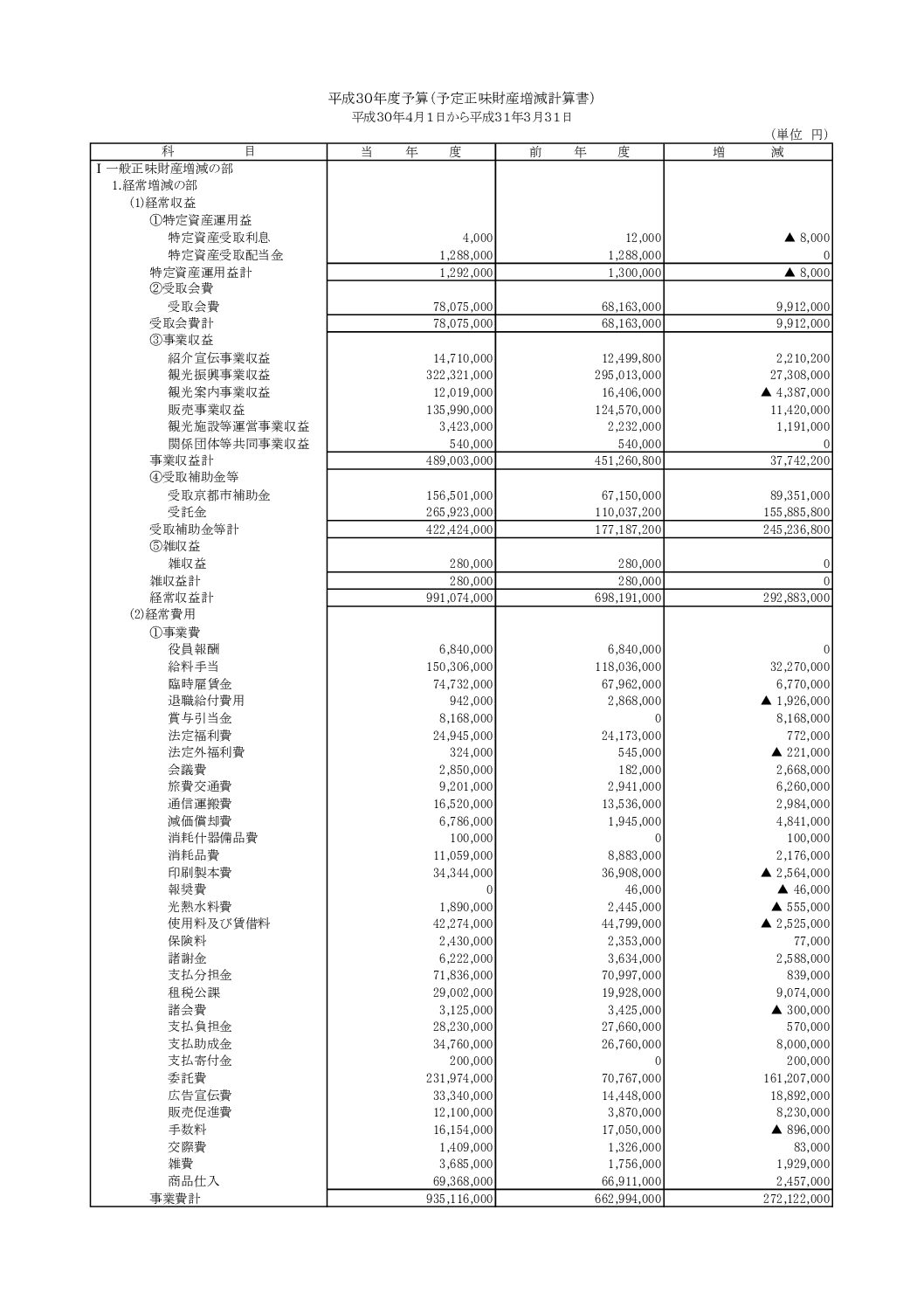 平成30年度予算(予定正味財産増減計算書)
平成30年4月1日から平成31年3月31日

(単位 円)

| 科　目 | 当　年　度 | 前　年　度 | 増　減 |
|---|---|---|---|
| Ⅰ 一般正味財産増減の部 | | | |
| 1.経常増減の部 | | | |
| (1)経常収益 | | | |
| ①特定資産運用益 | | | |
| 特定資産受取利息 | 4,000 | 12,000 | ▲ 8,000 |
| 特定資産受取配当金 | 1,288,000 | 1,288,000 | 0 |
| 特定資産運用益計 | 1,292,000 | 1,300,000 | ▲ 8,000 |
| ②受取会費 | | | |
| 受取会費 | 78,075,000 | 68,163,000 | 9,912,000 |
| 受取会費計 | 78,075,000 | 68,163,000 | 9,912,000 |
| ③事業収益 | | | |
| 紹介宣伝事業収益 | 14,710,000 | 12,499,800 | 2,210,200 |
| 観光振興事業収益 | 322,321,000 | 295,013,000 | 27,308,000 |
| 観光案内事業収益 | 12,019,000 | 16,406,000 | ▲ 4,387,000 |
| 販売事業収益 | 135,990,000 | 124,570,000 | 11,420,000 |
| 観光施設等運営事業収益 | 3,423,000 | 2,232,000 | 1,191,000 |
| 関係団体等共同事業収益 | 540,000 | 540,000 | 0 |
| 事業収益計 | 489,003,000 | 451,260,800 | 37,742,200 |
| ④受取補助金等 | | | |
| 受取京都市補助金 | 156,501,000 | 67,150,000 | 89,351,000 |
| 受託金 | 265,923,000 | 110,037,200 | 155,885,800 |
| 受取補助金等計 | 422,424,000 | 177,187,200 | 245,236,800 |
| ⑤雑収益 | | | |
| 雑収益 | 280,000 | 280,000 | 0 |
| 雑収益計 | 280,000 | 280,000 | 0 |
| 経常収益計 | 991,074,000 | 698,191,000 | 292,883,000 |
| (2)経常費用 | | | |
| ①事業費 | | | |
| 役員報酬 | 6,840,000 | 6,840,000 | 0 |
| 給料手当 | 150,306,000 | 118,036,000 | 32,270,000 |
| 臨時雇賃金 | 74,732,000 | 67,962,000 | 6,770,000 |
| 退職給付費用 | 942,000 | 2,868,000 | ▲ 1,926,000 |
| 賞与引当金 | 8,168,000 | 0 | 8,168,000 |
| 法定福利費 | 24,945,000 | 24,173,000 | 772,000 |
| 法定外福利費 | 324,000 | 545,000 | ▲ 221,000 |
| 会議費 | 2,850,000 | 182,000 | 2,668,000 |
| 旅費交通費 | 9,201,000 | 2,941,000 | 6,260,000 |
| 通信運搬費 | 16,520,000 | 13,536,000 | 2,984,000 |
| 減価償却費 | 6,786,000 | 1,945,000 | 4,841,000 |
| 消耗什器備品費 | 100,000 | 0 | 100,000 |
| 消耗品費 | 11,059,000 | 8,883,000 | 2,176,000 |
| 印刷製本費 | 34,344,000 | 36,908,000 | ▲ 2,564,000 |
| 報奨費 | 0 | 46,000 | ▲ 46,000 |
| 光熱水料費 | 1,890,000 | 2,445,000 | ▲ 555,000 |
| 使用料及び賃借料 | 42,274,000 | 44,799,000 | ▲ 2,525,000 |
| 保険料 | 2,430,000 | 2,353,000 | 77,000 |
| 諸謝金 | 6,222,000 | 3,634,000 | 2,588,000 |
| 支払分担金 | 71,836,000 | 70,997,000 | 839,000 |
| 租税公課 | 29,002,000 | 19,928,000 | 9,074,000 |
| 諸会費 | 3,125,000 | 3,425,000 | ▲ 300,000 |
| 支払負担金 | 28,230,000 | 27,660,000 | 570,000 |
| 支払助成金 | 34,760,000 | 26,760,000 | 8,000,000 |
| 支払寄付金 | 200,000 | 0 | 200,000 |
| 委託費 | 231,974,000 | 70,767,000 | 161,207,000 |
| 広告宣伝費 | 33,340,000 | 14,448,000 | 18,892,000 |
| 販売促進費 | 12,100,000 | 3,870,000 | 8,230,000 |
| 手数料 | 16,154,000 | 17,050,000 | ▲ 896,000 |
| 交際費 | 1,409,000 | 1,326,000 | 83,000 |
| 雑費 | 3,685,000 | 1,756,000 | 1,929,000 |
| 商品仕入 | 69,368,000 | 66,911,000 | 2,457,000 |
| 事業費計 | 935,116,000 | 662,994,000 | 272,122,000 |